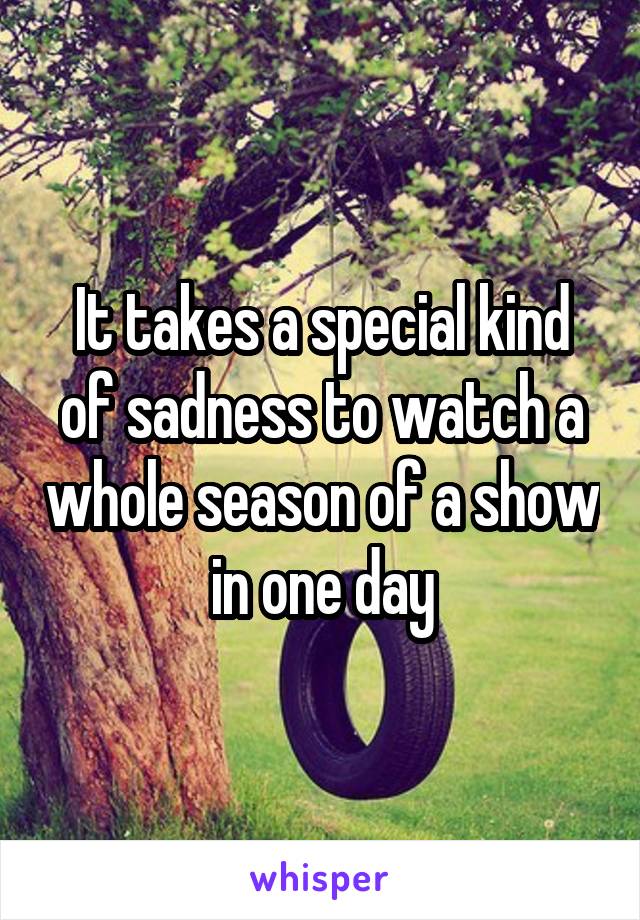 It takes a special kind of sadness to watch a whole season of a show in one day

whisper